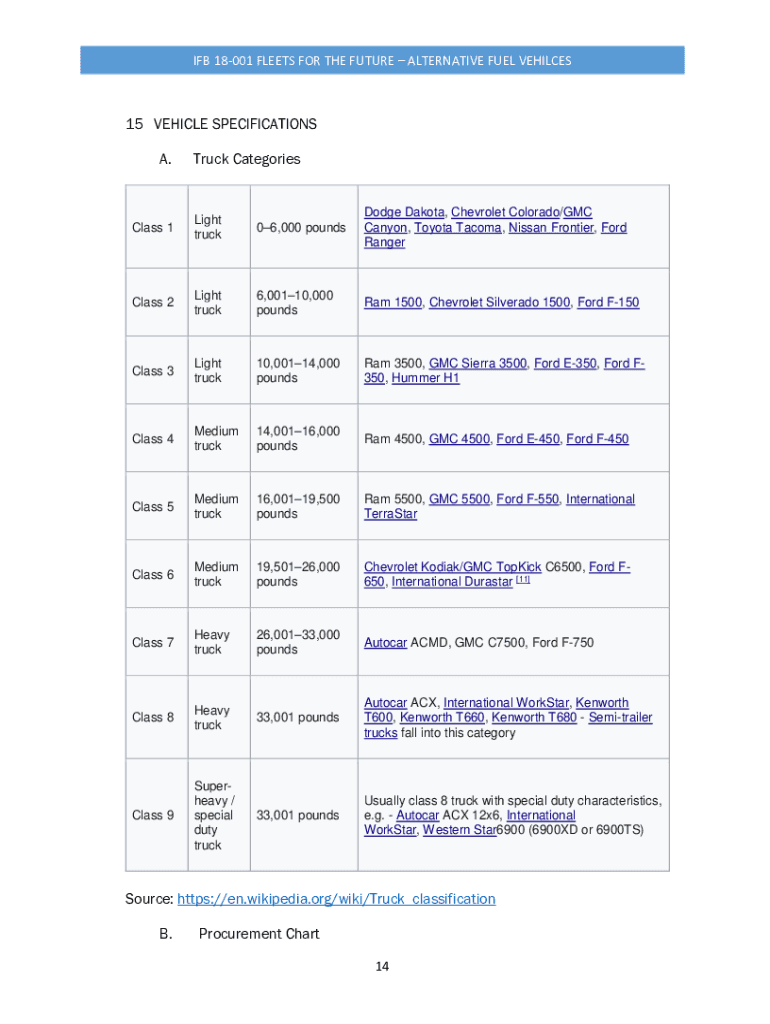 IFB 18-001 FLEETS FOR THE FUTURE – ALTERNATIVE FUEL VEHILCES

15 VEHICLE SPECIFICATIONS

A. Truck Categories

| Class 1 | Light truck | 0–6,000 pounds | Dodge Dakota, Chevrolet Colorado/GMC Canyon, Toyota Tacoma, Nissan Frontier, Ford Ranger |
|---|---|---|---|
| Class 2 | Light truck | 6,001–10,000 pounds | Ram 1500, Chevrolet Silverado 1500, Ford F-150 |
| Class 3 | Light truck | 10,001–14,000 pounds | Ram 3500, GMC Sierra 3500, Ford E-350, Ford F-350, Hummer H1 |
| Class 4 | Medium truck | 14,001–16,000 pounds | Ram 4500, GMC 4500, Ford E-450, Ford F-450 |
| Class 5 | Medium truck | 16,001–19,500 pounds | Ram 5500, GMC 5500, Ford F-550, International TerraStar |
| Class 6 | Medium truck | 19,501–26,000 pounds | Chevrolet Kodiak/GMC TopKick C6500, Ford F-650, International Durastar [11] |
| Class 7 | Heavy truck | 26,001–33,000 pounds | Autocar ACMD, GMC C7500, Ford F-750 |
| Class 8 | Heavy truck | 33,001 pounds | Autocar ACX, International WorkStar, Kenworth T600, Kenworth T660, Kenworth T680 - Semi-trailer trucks fall into this category |
| Class 9 | Super-heavy / special duty truck | 33,001 pounds | Usually class 8 truck with special duty characteristics, e.g. - Autocar ACX 12x6, International WorkStar, Western Star6900 (6900XD or 6900TS) |

Source: https://en.wikipedia.org/wiki/Truck_classification

B. Procurement Chart

14